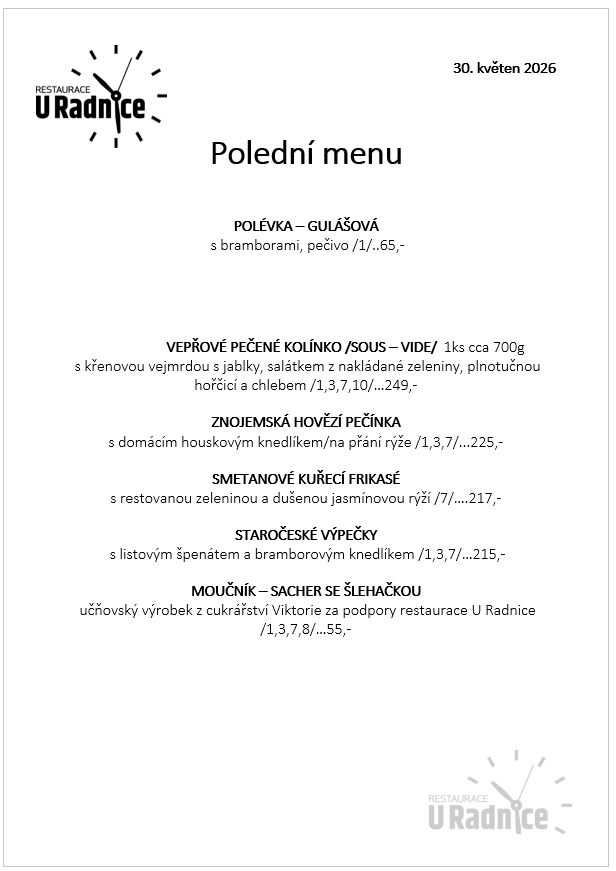 RESTAURACE
U Radnice

30. květen 2026

Polední menu

POLÉVKA – GULÁŠOVÁ
s bramborami, pečivo /1/..65,-

VEPŘOVÉ PEČENÉ KOLÍNKO /SOUS – VIDE/ 1ks cca 700g
s křenovou vejmrdou s jablky, salátkem z nakládané zeleniny, plnotučnou hořčicí a chlebem /1,3,7,10/…249,-

ZNOJEMSKÁ HOVĚZÍ PEČÍNKA
s domácím houskovým knedlíkem/na přání rýže /1,3,7/…225,-

SMETANOVÉ KUŘECÍ FRIKASÉ
s restovanou zeleninou a dušenou jasmínovou rýží /7/….217,-

STAROČESKÉ VÝPEČKY
s listovým špenátem a bramborovým knedlíkem /1,3,7/…215,-

MOUČNÍK – SACHER SE ŠLEHAČKOU
učňovský výrobek z cukrářství Viktorie za podpory restaurace U Radnice /1,3,7,8/…55,-

RESTAURACE
U Radnice